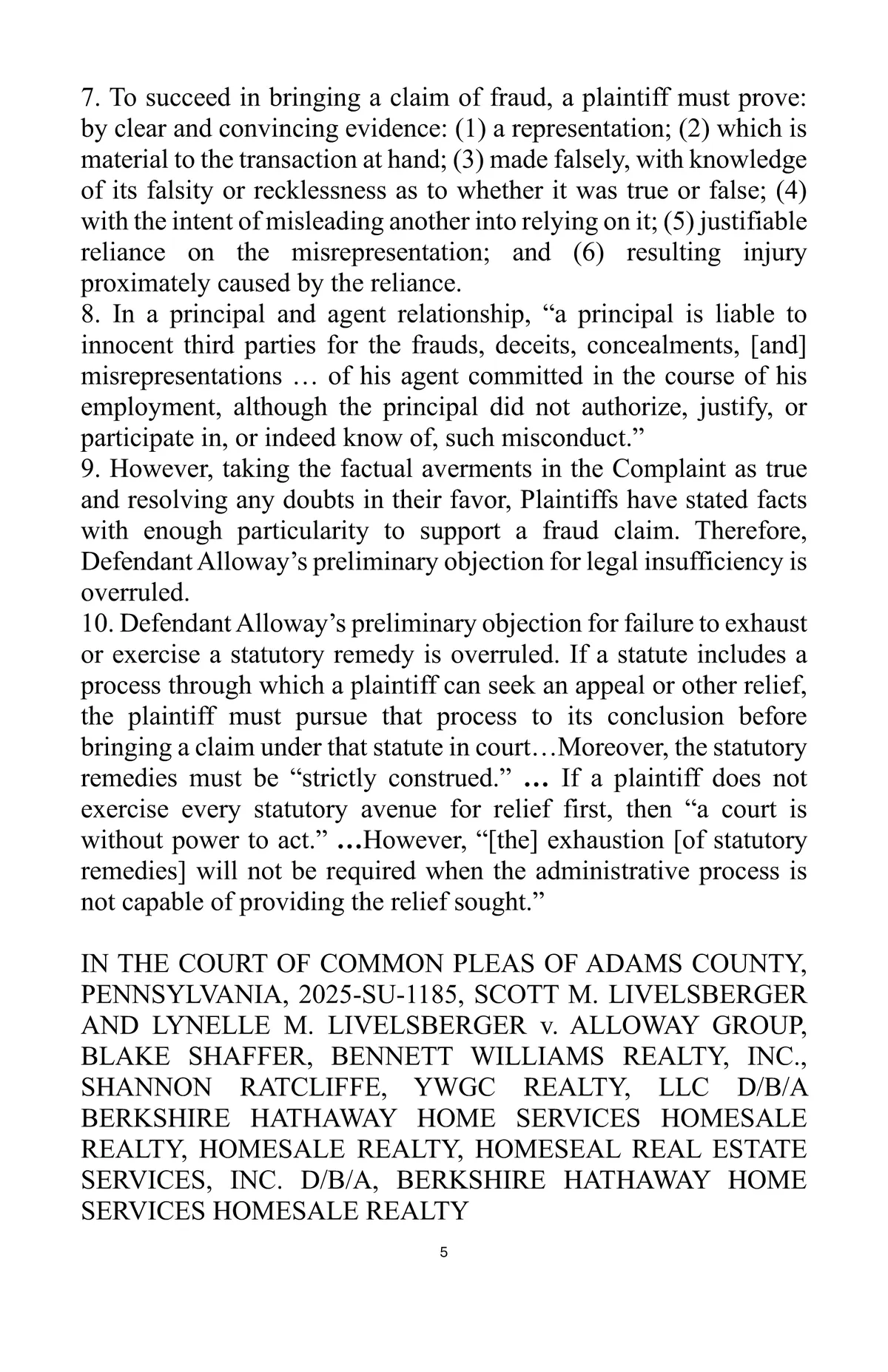 7. To succeed in bringing a claim of fraud, a plaintiff must prove: by clear and convincing evidence: (1) a representation; (2) which is material to the transaction at hand; (3) made falsely, with knowledge of its falsity or recklessness as to whether it was true or false; (4) with the intent of misleading another into relying on it; (5) justifiable reliance on the misrepresentation; and (6) resulting injury proximately caused by the reliance.
8. In a principal and agent relationship, “a principal is liable to innocent third parties for the frauds, deceits, concealments, [and] misrepresentations … of his agent committed in the course of his employment, although the principal did not authorize, justify, or participate in, or indeed know of, such misconduct.”
9. However, taking the factual averments in the Complaint as true and resolving any doubts in their favor, Plaintiffs have stated facts with enough particularity to support a fraud claim. Therefore, Defendant Alloway’s preliminary objection for legal insufficiency is overruled.
10. Defendant Alloway’s preliminary objection for failure to exhaust or exercise a statutory remedy is overruled. If a statute includes a process through which a plaintiff can seek an appeal or other relief, the plaintiff must pursue that process to its conclusion before bringing a claim under that statute in court…Moreover, the statutory remedies must be “strictly construed.” … If a plaintiff does not exercise every statutory avenue for relief first, then “a court is without power to act.” …However, “[the] exhaustion [of statutory remedies] will not be required when the administrative process is not capable of providing the relief sought.”

IN THE COURT OF COMMON PLEAS OF ADAMS COUNTY, PENNSYLVANIA, 2025-SU-1185, SCOTT M. LIVELSBERGER AND LYNELLE M. LIVELSBERGER v. ALLOWAY GROUP, BLAKE SHAFFER, BENNETT WILLIAMS REALTY, INC., SHANNON RATCLIFFE, YWGC REALTY, LLC D/B/A BERKSHIRE HATHAWAY HOME SERVICES HOMESALE REALTY, HOMESALE REALTY, HOMESEAL REAL ESTATE SERVICES, INC. D/B/A, BERKSHIRE HATHAWAY HOME SERVICES HOMESALE REALTY

5